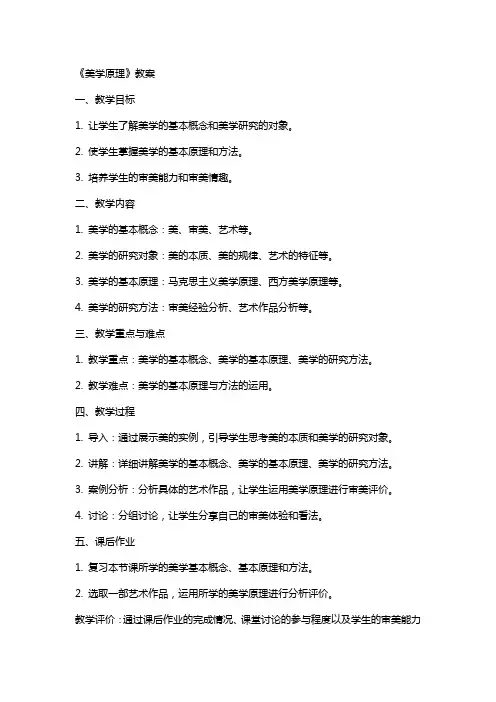 《美学原理》教案

一、教学目标

1. 让学生了解美学的基本概念和美学研究的对象。

2. 使学生掌握美学的基本原理和方法。

3. 培养学生的审美能力和审美情趣。

二、教学内容

1. 美学的基本概念：美、审美、艺术等。

2. 美学的研究对象：美的本质、美的规律、艺术的特征等。

3. 美学的基本原理：马克思主义美学原理、西方美学原理等。

4. 美学的研究方法：审美经验分析、艺术作品分析等。

三、教学重点与难点

1. 教学重点：美学的基本概念、美学的基本原理、美学的研究方法。

2. 教学难点：美学的基本原理与方法的运用。

四、教学过程

1. 导入：通过展示美的实例，引导学生思考美的本质和美学的研究对象。

2. 讲解：详细讲解美学的基本概念、美学的基本原理、美学的研究方法。

3. 案例分析：分析具体的艺术作品，让学生运用美学原理进行审美评价。

4. 讨论：分组讨论，让学生分享自己的审美体验和看法。

五、课后作业

1. 复习本节课所学的美学基本概念、基本原理和方法。

2. 选取一部艺术作品，运用所学的美学原理进行分析评价。

教学评价：通过课后作业的完成情况、课堂讨论的参与程度以及学生的审美能力